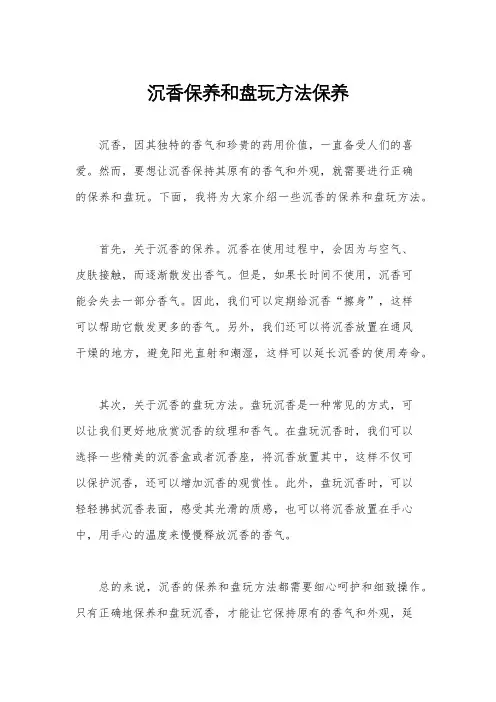 沉香保养和盘玩方法保养

沉香，因其独特的香气和珍贵的药用价值，一直备受人们的喜爱。然而，要想让沉香保持其原有的香气和外观，就需要进行正确的保养和盘玩。下面，我将为大家介绍一些沉香的保养和盘玩方法。

首先，关于沉香的保养。沉香在使用过程中，会因为与空气、皮肤接触，而逐渐散发出香气。但是，如果长时间不使用，沉香可能会失去一部分香气。因此，我们可以定期给沉香“擦身”，这样可以帮助它散发更多的香气。另外，我们还可以将沉香放置在通风干燥的地方，避免阳光直射和潮湿，这样可以延长沉香的使用寿命。

其次，关于沉香的盘玩方法。盘玩沉香是一种常见的方式，可以让我们更好地欣赏沉香的纹理和香气。在盘玩沉香时，我们可以选择一些精美的沉香盒或者沉香座，将沉香放置其中，这样不仅可以保护沉香，还可以增加沉香的观赏性。此外，盘玩沉香时，可以轻轻拂拭沉香表面，感受其光滑的质感，也可以将沉香放置在手心中，用手心的温度来慢慢释放沉香的香气。

总的来说，沉香的保养和盘玩方法都需要细心呵护和细致操作。只有正确地保养和盘玩沉香，才能让它保持原有的香气和外观，延